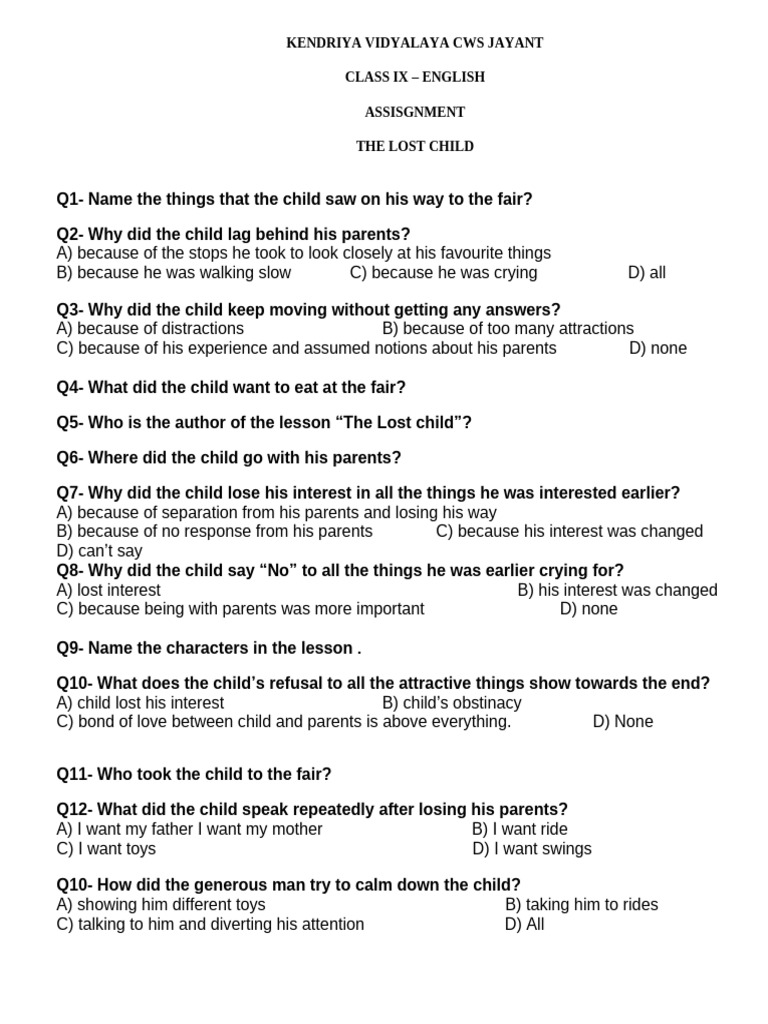 KENDRIYA VIDYALAYA CWS JAYANT

CLASS IX – ENGLISH

ASSISGNMENT

THE LOST CHILD

Q1- Name the things that the child saw on his way to the fair?

Q2- Why did the child lag behind his parents?
A) because of the stops he took to look closely at his favourite things
B) because he was walking slow C) because he was crying D) all

Q3- Why did the child keep moving without getting any answers?
A) because of distractions B) because of too many attractions
C) because of his experience and assumed notions about his parents D) none

Q4- What did the child want to eat at the fair?

Q5- Who is the author of the lesson “The Lost child”?

Q6- Where did the child go with his parents?

Q7- Why did the child lose his interest in all the things he was interested earlier?
A) because of separation from his parents and losing his way
B) because of no response from his parents C) because his interest was changed
D) can’t say
Q8- Why did the child say “No” to all the things he was earlier crying for?
A) lost interest B) his interest was changed
C) because being with parents was more important D) none

Q9- Name the characters in the lesson .

Q10- What does the child’s refusal to all the attractive things show towards the end?
A) child lost his interest B) child’s obstinacy
C) bond of love between child and parents is above everything. D) None

Q11- Who took the child to the fair?

Q12- What did the child speak repeatedly after losing his parents?
A) I want my father I want my mother B) I want ride
C) I want toys D) I want swings

Q10- How did the generous man try to calm down the child?
A) showing him different toys B) taking him to rides
C) talking to him and diverting his attention D) All